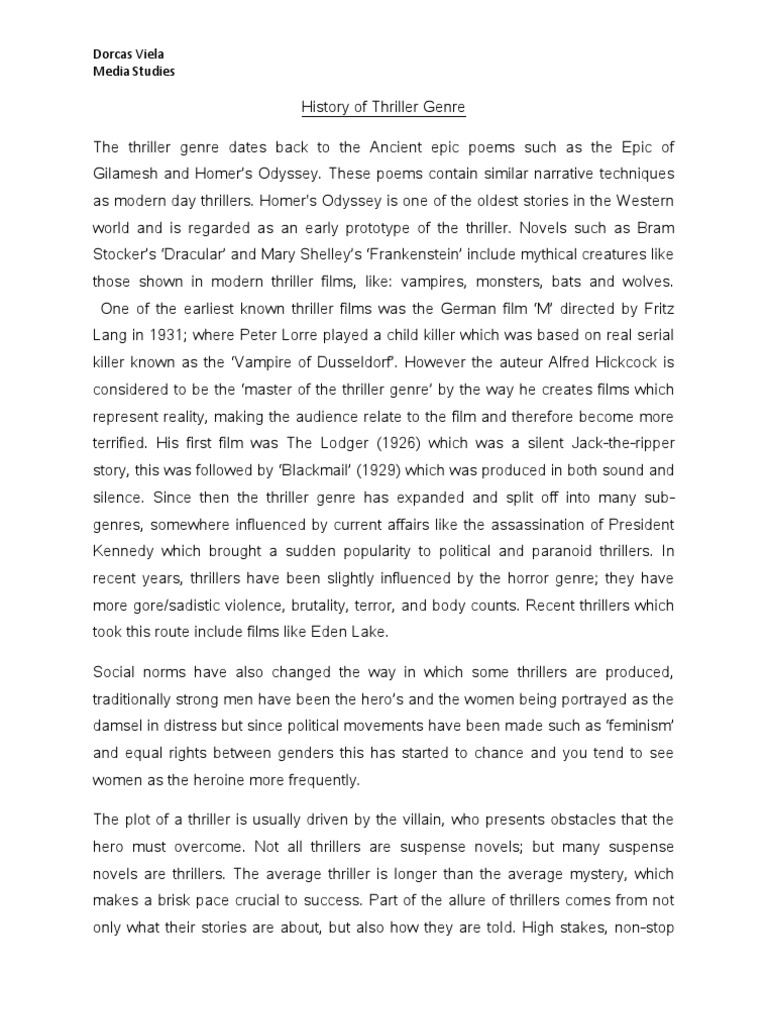 Dorcas Viela
Media Studies

History of Thriller Genre

The thriller genre dates back to the Ancient epic poems such as the Epic of Gilamesh and Homer's Odyssey. These poems contain similar narrative techniques as modern day thrillers. Homer's Odyssey is one of the oldest stories in the Western world and is regarded as an early prototype of the thriller. Novels such as Bram Stocker's 'Dracular' and Mary Shelley's 'Frankenstein' include mythical creatures like those shown in modern thriller films, like: vampires, monsters, bats and wolves. One of the earliest known thriller films was the German film 'M' directed by Fritz Lang in 1931; where Peter Lorre played a child killer which was based on real serial killer known as the 'Vampire of Dusseldorf'. However the auteur Alfred Hickcock is considered to be the 'master of the thriller genre' by the way he creates films which represent reality, making the audience relate to the film and therefore become more terrified. His first film was The Lodger (1926) which was a silent Jack-the-ripper story, this was followed by 'Blackmail' (1929) which was produced in both sound and silence. Since then the thriller genre has expanded and split off into many sub-genres, somewhere influenced by current affairs like the assassination of President Kennedy which brought a sudden popularity to political and paranoid thrillers. In recent years, thrillers have been slightly influenced by the horror genre; they have more gore/sadistic violence, brutality, terror, and body counts. Recent thrillers which took this route include films like Eden Lake.

Social norms have also changed the way in which some thrillers are produced, traditionally strong men have been the hero's and the women being portrayed as the damsel in distress but since political movements have been made such as 'feminism' and equal rights between genders this has started to chance and you tend to see women as the heroine more frequently.

The plot of a thriller is usually driven by the villain, who presents obstacles that the hero must overcome. Not all thrillers are suspense novels; but many suspense novels are thrillers. The average thriller is longer than the average mystery, which makes a brisk pace crucial to success. Part of the allure of thrillers comes from not only what their stories are about, but also how they are told. High stakes, non-stop